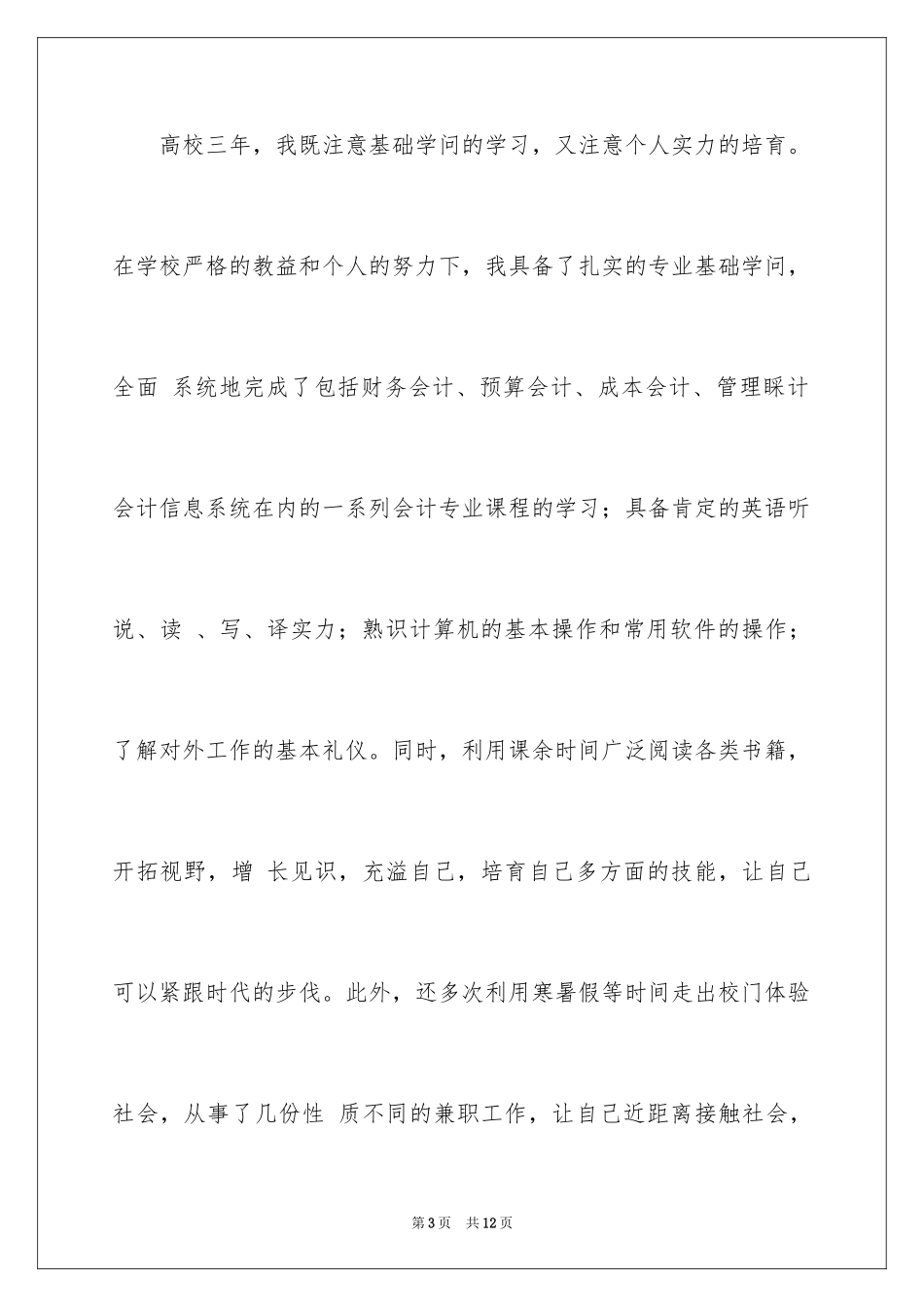 高校三年，我既注意基础学问的学习，又注意个人实力的培育。在学校严格的教益和个人的努力下，我具备了扎实的专业基础学问，全面 系统地完成了包括财务会计、预算会计、成本会计、管理睬计会计信息系统在内的一系列会计专业课程的学习；具备肯定的英语听说、读 、写、译实力；熟识计算机的基本操作和常用软件的操作；了解对外工作的基本礼仪。同时，利用课余时间广泛阅读各类书籍，开拓视野，增 长见识，充溢自己，培育自己多方面的技能，让自己可以紧跟时代的步伐。此外，还多次利用寒暑假等时间走出校门体验社会，从事了几份性 质不同的兼职工作，让自己近距离接触社会，

第3页 共12页